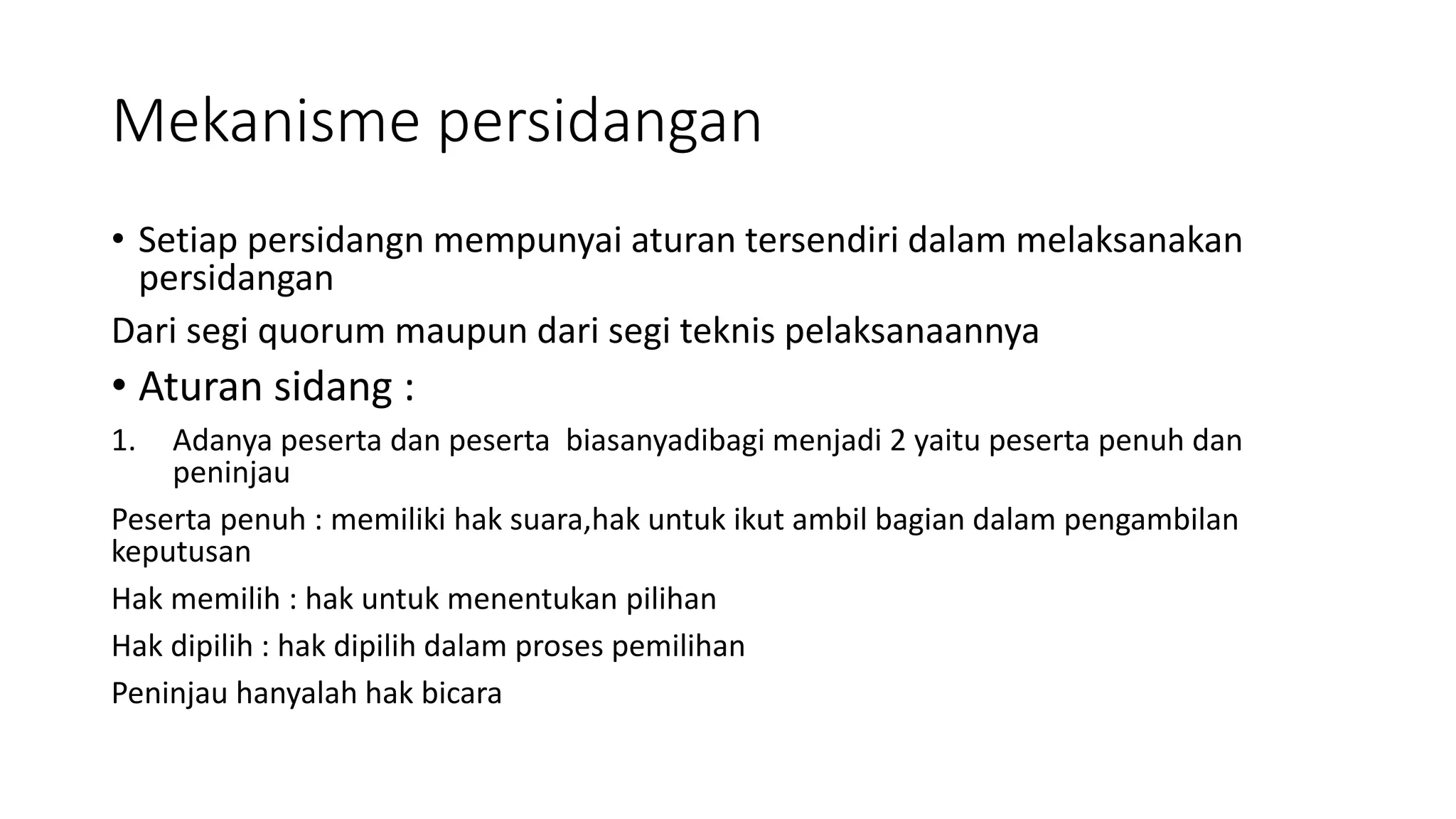 Mekanisme persidangan

• Setiap persidangn mempunyai aturan tersendiri dalam melaksanakan persidangan

Dari segi quorum maupun dari segi teknis pelaksanaannya

• Aturan sidang :

1. Adanya peserta dan peserta biasanyadibagi menjadi 2 yaitu peserta penuh dan peninjau

Peserta penuh : memiliki hak suara,hak untuk ikut ambil bagian dalam pengambilan keputusan

Hak memilih : hak untuk menentukan pilihan

Hak dipilih : hak dipilih dalam proses pemilihan

Peninjau hanyalah hak bicara